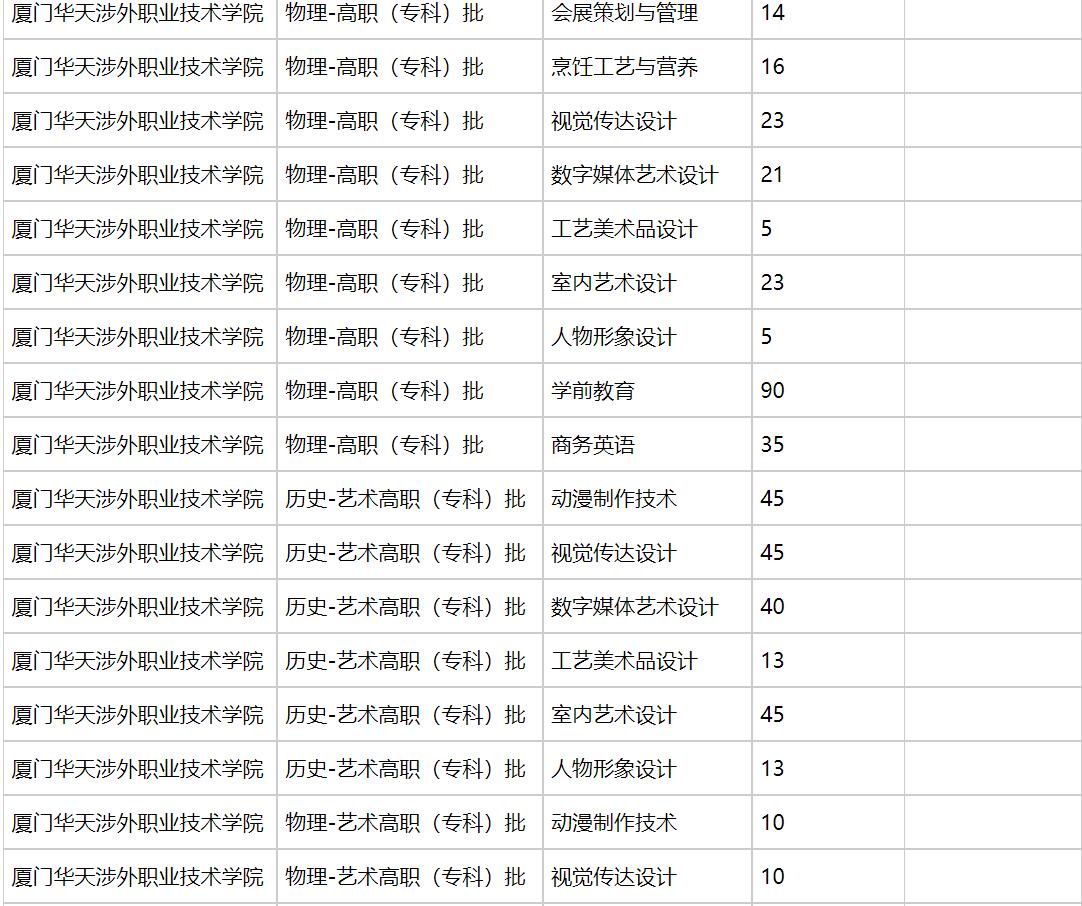 | | | | | |
|---|---|---|---|---|
| 厦门华天涉外职业技术学院 | 物理-高职（专科）批 | 会展策划与管理 | 14 | |
| 厦门华天涉外职业技术学院 | 物理-高职（专科）批 | 烹饪工艺与营养 | 16 | |
| 厦门华天涉外职业技术学院 | 物理-高职（专科）批 | 视觉传达设计 | 23 | |
| 厦门华天涉外职业技术学院 | 物理-高职（专科）批 | 数字媒体艺术设计 | 21 | |
| 厦门华天涉外职业技术学院 | 物理-高职（专科）批 | 工艺美术品设计 | 5 | |
| 厦门华天涉外职业技术学院 | 物理-高职（专科）批 | 室内艺术设计 | 23 | |
| 厦门华天涉外职业技术学院 | 物理-高职（专科）批 | 人物形象设计 | 5 | |
| 厦门华天涉外职业技术学院 | 物理-高职（专科）批 | 学前教育 | 90 | |
| 厦门华天涉外职业技术学院 | 物理-高职（专科）批 | 商务英语 | 35 | |
| 厦门华天涉外职业技术学院 | 历史-艺术高职（专科）批 | 动漫制作技术 | 45 | |
| 厦门华天涉外职业技术学院 | 历史-艺术高职（专科）批 | 视觉传达设计 | 45 | |
| 厦门华天涉外职业技术学院 | 历史-艺术高职（专科）批 | 数字媒体艺术设计 | 40 | |
| 厦门华天涉外职业技术学院 | 历史-艺术高职（专科）批 | 工艺美术品设计 | 13 | |
| 厦门华天涉外职业技术学院 | 历史-艺术高职（专科）批 | 室内艺术设计 | 45 | |
| 厦门华天涉外职业技术学院 | 历史-艺术高职（专科）批 | 人物形象设计 | 13 | |
| 厦门华天涉外职业技术学院 | 物理-艺术高职（专科）批 | 动漫制作技术 | 10 | |
| 厦门华天涉外职业技术学院 | 物理-艺术高职（专科）批 | 视觉传达设计 | 10 | |